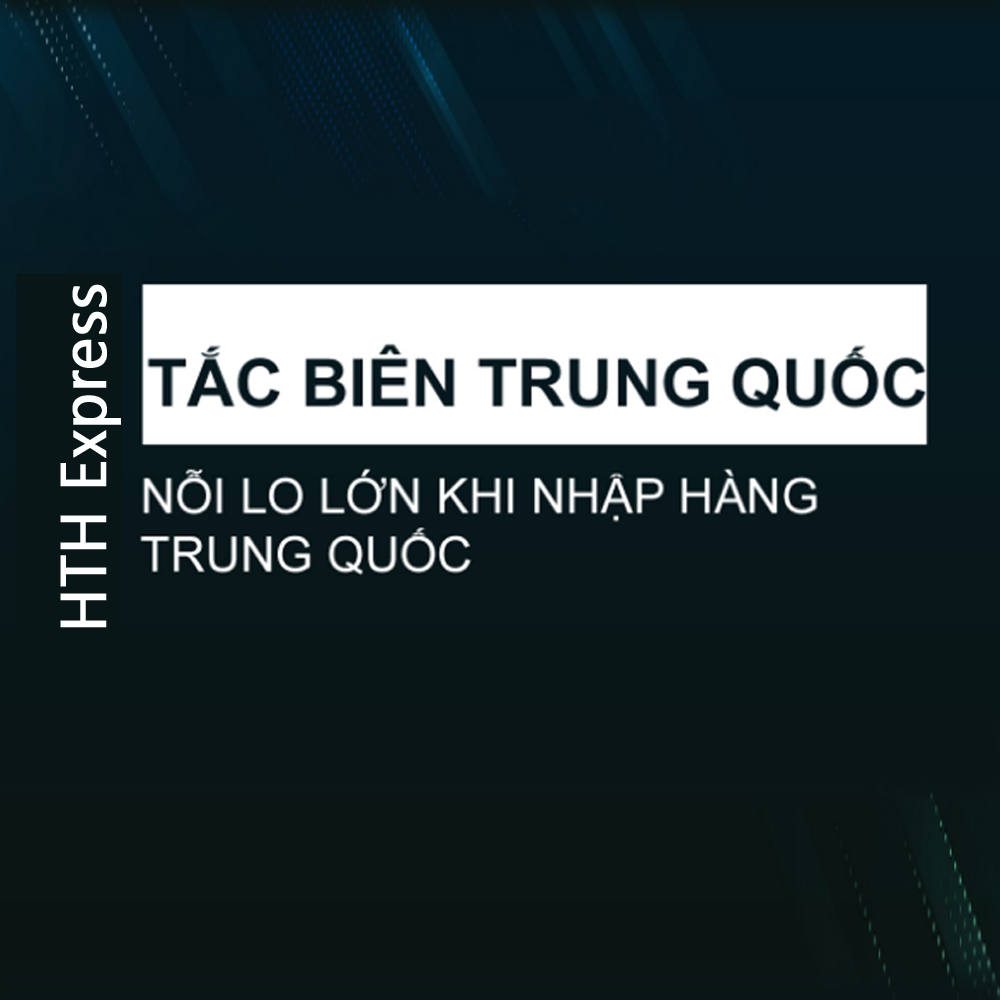 HTH Express

TẮC BIÊN TRUNG QUỐC

NỖI LO LỚN KHI NHẬP HÀNG TRUNG QUỐC